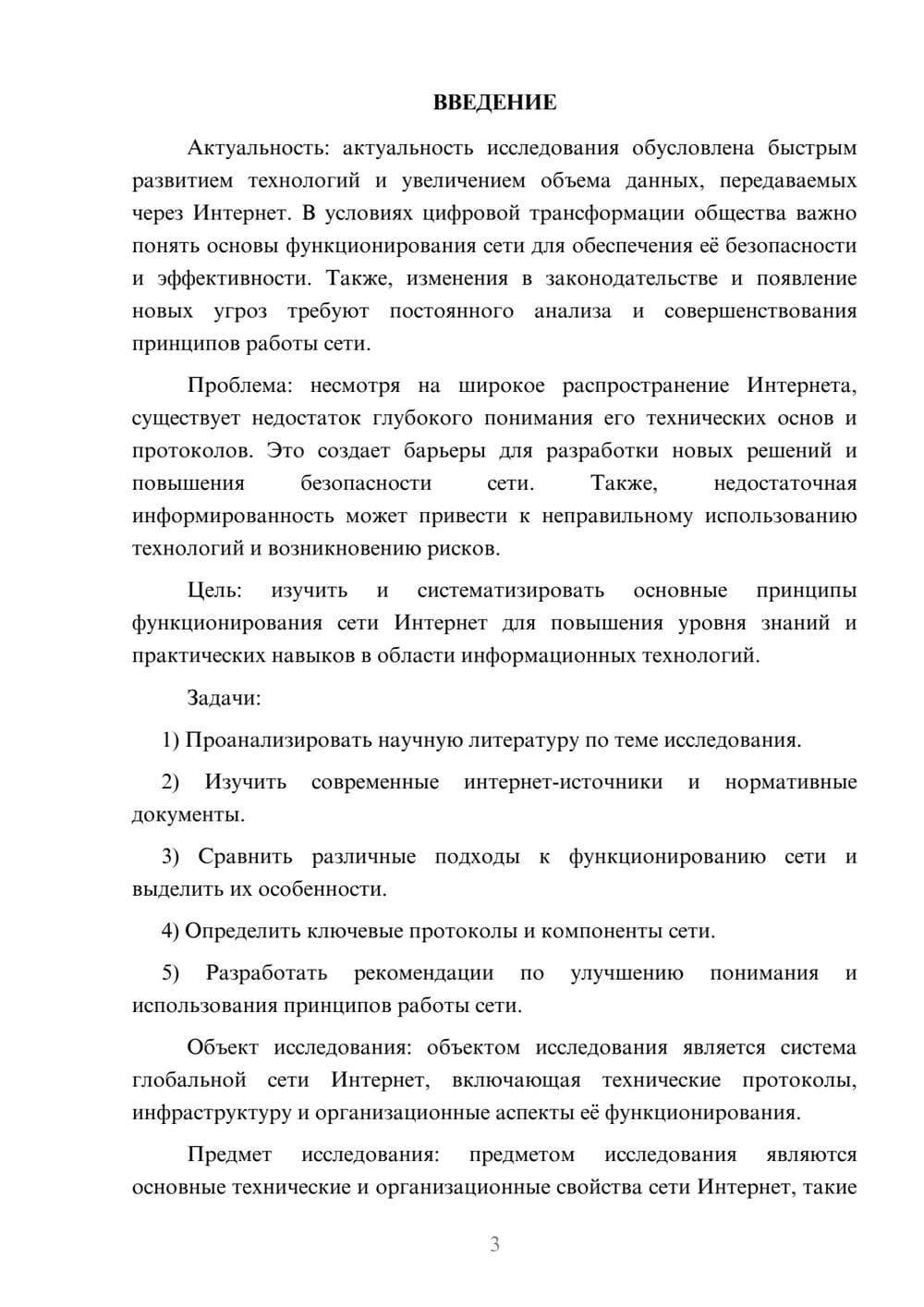 ВВЕДЕНИЕ

Актуальность: актуальность исследования обусловлена быстрым развитием технологий и увеличением объема данных, передаваемых через Интернет. В условиях цифровой трансформации общества важно понять основы функционирования сети для обеспечения её безопасности и эффективности. Также, изменения в законодательстве и появление новых угроз требуют постоянного анализа и совершенствования принципов работы сети.

Проблема: несмотря на широкое распространение Интернета, существует недостаток глубокого понимания его технических основ и протоколов. Это создает барьеры для разработки новых решений и повышения безопасности сети. Также, недостаточная информированность может привести к неправильному использованию технологий и возникновению рисков.

Цель: изучить и систематизировать основные принципы функционирования сети Интернет для повышения уровня знаний и практических навыков в области информационных технологий.

Задачи:

1) Проанализировать научную литературу по теме исследования.

2) Изучить современные интернет-источники и нормативные документы.

3) Сравнить различные подходы к функционированию сети и выделить их особенности.

4) Определить ключевые протоколы и компоненты сети.

5) Разработать рекомендации по улучшению понимания и использования принципов работы сети.

Объект исследования: объектом исследования является система глобальной сети Интернет, включающая технические протоколы, инфраструктуру и организационные аспекты её функционирования.

Предмет исследования: предметом исследования являются основные технические и организационные свойства сети Интернет, такие

3